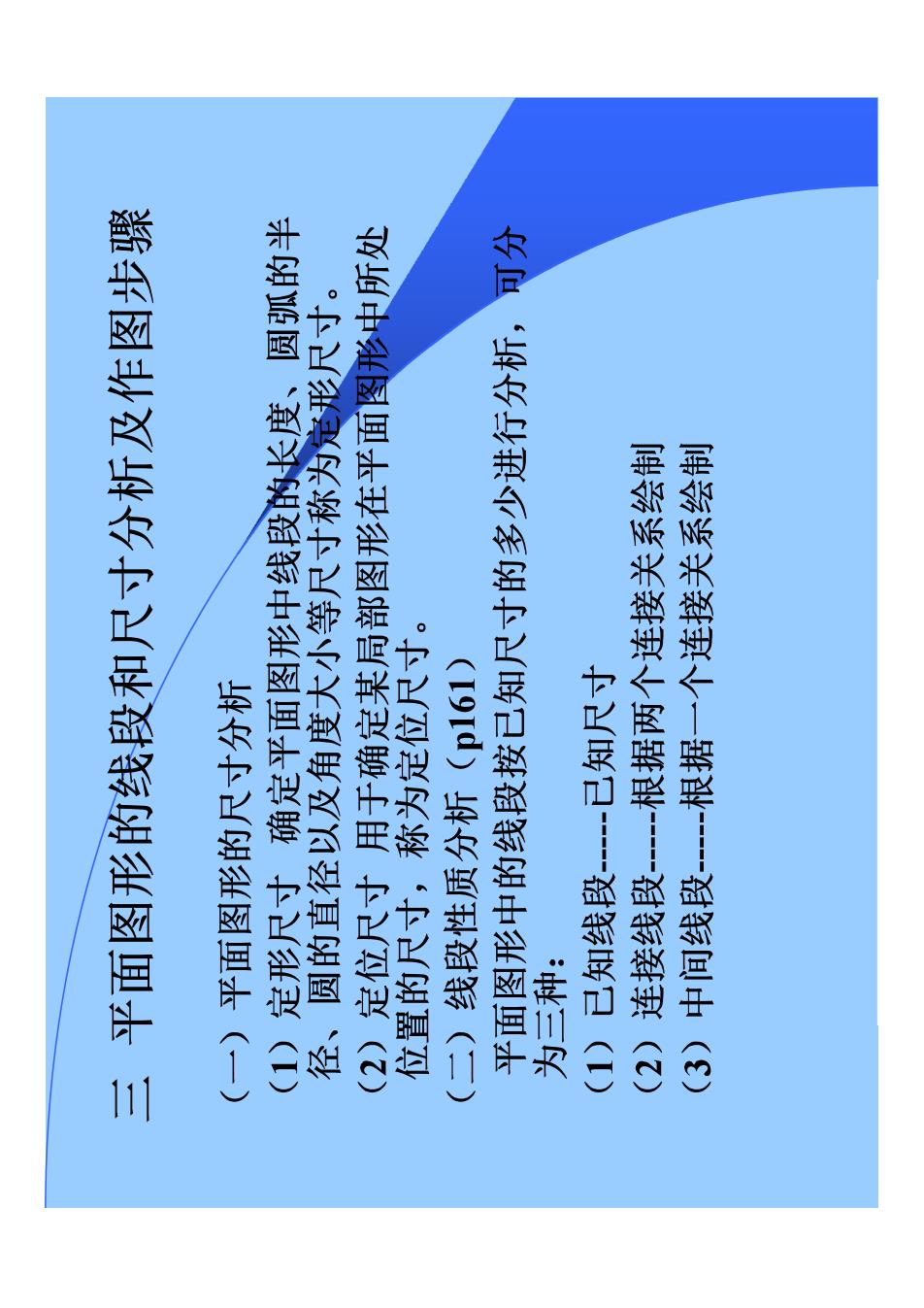 三 平面图形的线段和尺寸分析及作图步骤

（一）平面图形的尺寸分析

（1）定形尺寸 确定平面图形中线段的长度、圆弧的半径、圆的直径以及角度大小等尺寸称为定形尺寸。

（2）定位尺寸 用于确定某局部图形在平面图形中所处位置的尺寸，称为定位尺寸。

（二）线段性质分析（p161）

平面图形中的线段按已知尺寸的多少进行分析，可分为三种：

（1）已知线段-----已知尺寸

（2）连接线段-----根据两个连接关系绘制

（3）中间线段-----根据一个连接关系绘制